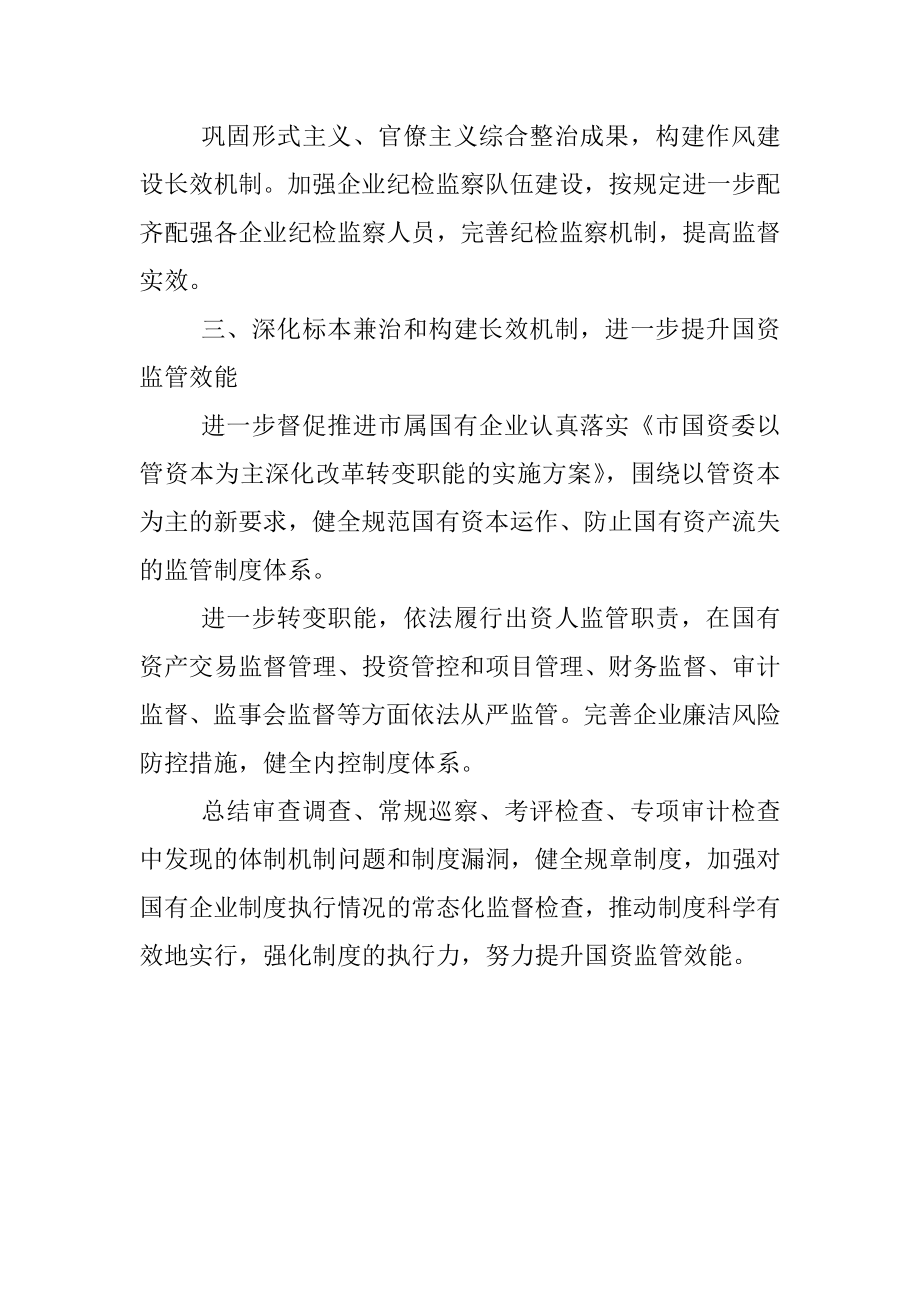 巩固形式主义、官僚主义综合整治成果，构建作风建设长效机制。加强企业纪检监察队伍建设，按规定进一步配齐配强各企业纪检监察人员，完善纪检监察机制，提高监督实效。

三、深化标本兼治和构建长效机制，进一步提升国资监管效能

进一步督促推进市属国有企业认真落实《市国资委以管资本为主深化改革转变职能的实施方案》，围绕以管资本为主的新要求，健全规范国有资本运作、防止国有资产流失的监管制度体系。

进一步转变职能，依法履行出资人监管职责，在国有资产交易监督管理、投资管控和项目管理、财务监督、审计监督、监事会监督等方面依法从严监管。完善企业廉洁风险防控措施，健全内控制度体系。

总结审查调查、常规巡察、考评检查、专项审计检查中发现的体制机制问题和制度漏洞，健全规章制度，加强对国有企业制度执行情况的常态化监督检查，推动制度科学有效地实行，强化制度的执行力，努力提升国资监管效能。